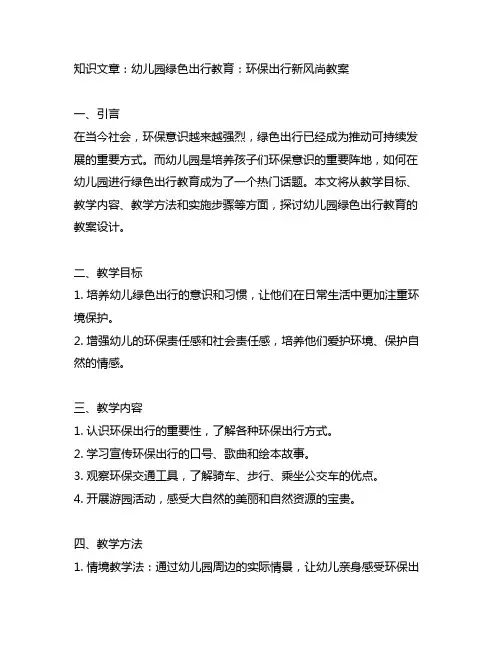 知识文章：幼儿园绿色出行教育：环保出行新风尚教案

一、引言
在当今社会，环保意识越来越强烈，绿色出行已经成为推动可持续发展的重要方式。而幼儿园是培养孩子们环保意识的重要阵地，如何在幼儿园进行绿色出行教育成为了一个热门话题。本文将从教学目标、教学内容、教学方法和实施步骤等方面，探讨幼儿园绿色出行教育的教案设计。

二、教学目标
1. 培养幼儿绿色出行的意识和习惯，让他们在日常生活中更加注重环境保护。
2. 增强幼儿的环保责任感和社会责任感，培养他们爱护环境、保护自然的情感。

三、教学内容
1. 认识环保出行的重要性，了解各种环保出行方式。
2. 学习宣传环保出行的口号、歌曲和绘本故事。
3. 观察环保交通工具，了解骑车、步行、乘坐公交车的优点。
4. 开展游园活动，感受大自然的美丽和自然资源的宝贵。

四、教学方法
1. 情境教学法：通过幼儿园周边的实际情景，让幼儿亲身感受环保出